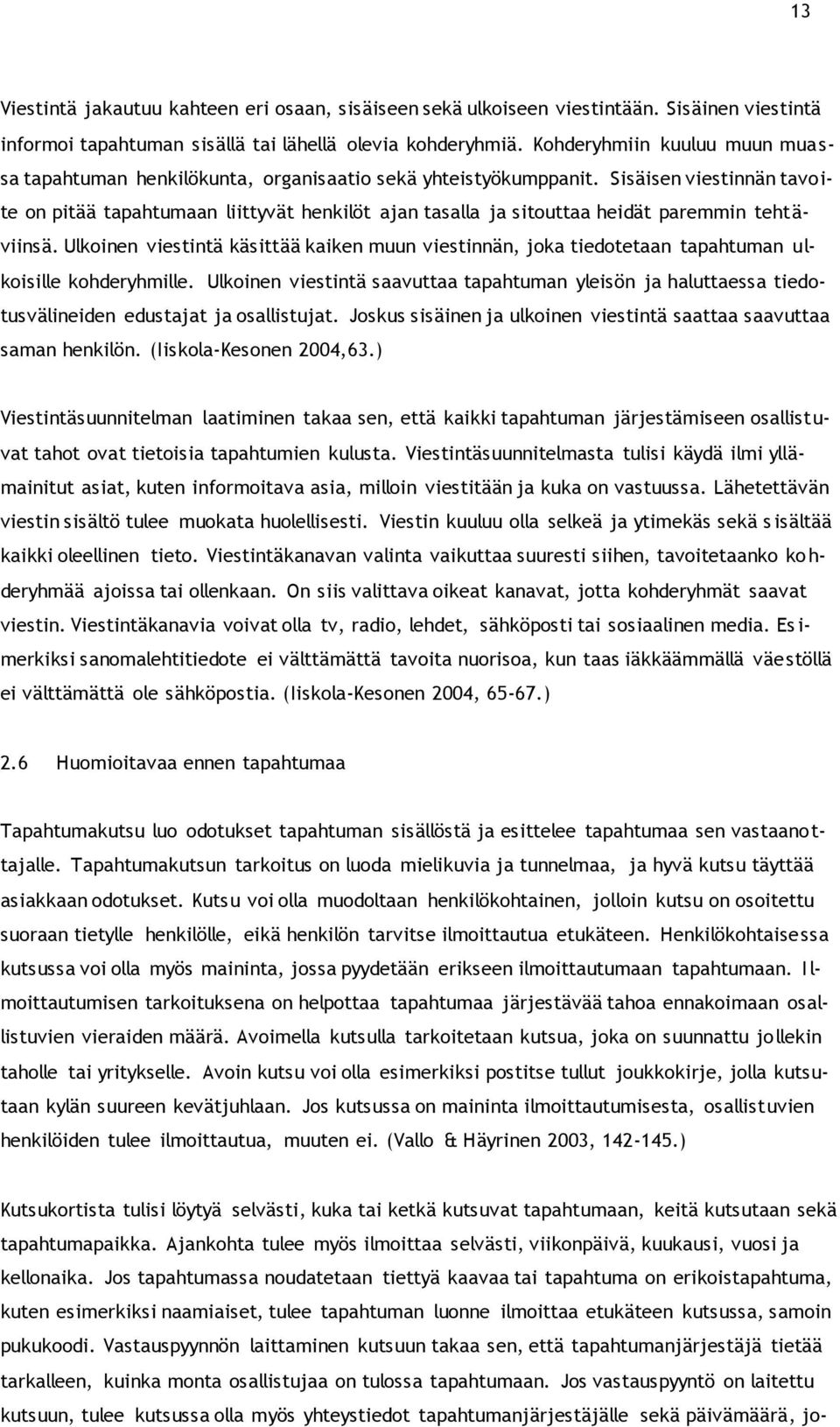 13

Viestintä jakautuu kahteen eri osaan, sisäiseen sekä ulkoiseen viestintään. Sisäinen viestintä informoi tapahtuman sisällä tai lähellä olevia kohderyhmiä. Kohderyhmiin kuuluu muun muassa tapahtuman henkilökunta, organisaatio sekä yhteistyökumppanit. Sisäisen viestinnän tavoite on pitää tapahtumaan liittyvät henkilöt ajan tasalla ja sitouttaa heidät paremmin tehtäviinsä. Ulkoinen viestintä käsittää kaiken muun viestinnän, joka tiedotetaan tapahtuman ulkoisille kohderyhmille. Ulkoinen viestintä saavuttaa tapahtuman yleisön ja haluttaessa tiedotusvälineiden edustajat ja osallistujat. Joskus sisäinen ja ulkoinen viestintä saattaa saavuttaa saman henkilön. (Iiskola-Kesonen 2004,63.)

Viestintäsuunnitelman laatiminen takaa sen, että kaikki tapahtuman järjestämiseen osallistuvat tahot ovat tietoisia tapahtumien kulusta. Viestintäsuunnitelmasta tulisi käydä ilmi yllämainitut asiat, kuten informoitava asia, milloin viestitään ja kuka on vastuussa. Lähetettävän viestin sisältö tulee muokata huolellisesti. Viestin kuuluu olla selkeä ja ytimekäs sekä sisältää kaikki oleellinen tieto. Viestintäkanavan valinta vaikuttaa suuresti siihen, tavoitetaanko kohderyhmää ajoissa tai ollenkaan. On siis valittava oikeat kanavat, jotta kohderyhmät saavat viestin. Viestintäkanavia voivat olla tv, radio, lehdet, sähköposti tai sosiaalinen media. Esimerkiksi sanomalehtitiedote ei välttämättä tavoita nuorisoa, kun taas iäkkäämmällä väestöllä ei välttämättä ole sähköpostia. (Iiskola-Kesonen 2004, 65-67.)

2.6 Huomioitavaa ennen tapahtumaa

Tapahtumakutsu luo odotukset tapahtuman sisällöstä ja esittelee tapahtumaa sen vastaanottajalle. Tapahtumakutsun tarkoitus on luoda mielikuvia ja tunnelmaa, ja hyvä kutsu täyttää asiakkaan odotukset. Kutsu voi olla muodoltaan henkilökohtainen, jolloin kutsu on osoitettu suoraan tietylle henkilölle, eikä henkilön tarvitse ilmoittautua etukäteen. Henkilökohtaisessa kutsussa voi olla myös maininta, jossa pyydetään erikseen ilmoittautumaan tapahtumaan. Ilmoittautumisen tarkoituksena on helpottaa tapahtumaa järjestävää tahoa ennakoimaan osallistuvien vieraiden määrä. Avoimella kutsulla tarkoitetaan kutsua, joka on suunnattu jollekin taholle tai yritykselle. Avoin kutsu voi olla esimerkiksi postitse tullut joukkokirje, jolla kutsutaan kylän suureen kevätjuhlaan. Jos kutsussa on maininta ilmoittautumisesta, osallistuvien henkilöiden tulee ilmoittautua, muuten ei. (Vallo & Häyrinen 2003, 142-145.)

Kutsukortista tulisi löytyä selvästi, kuka tai ketkä kutsuvat tapahtumaan, keitä kutsutaan sekä tapahtumapaikka. Ajankohta tulee myös ilmoittaa selvästi, viikonpäivä, kuukausi, vuosi ja kellonaika. Jos tapahtumassa noudatetaan tiettyä kaavaa tai tapahtuma on erikoistapahtuma, kuten esimerkiksi naamiaiset, tulee tapahtuman luonne ilmoittaa etukäteen kutsussa, samoin pukukoodi. Vastauspyynnön laittaminen kutsuun takaa sen, että tapahtumanjärjestäjä tietää tarkalleen, kuinka monta osallistujaa on tulossa tapahtumaan. Jos vastauspyyntö on laitettu kutsuun, tulee kutsussa olla myös yhteystiedot tapahtumanjärjestäjälle sekä päivämäärä, jo-